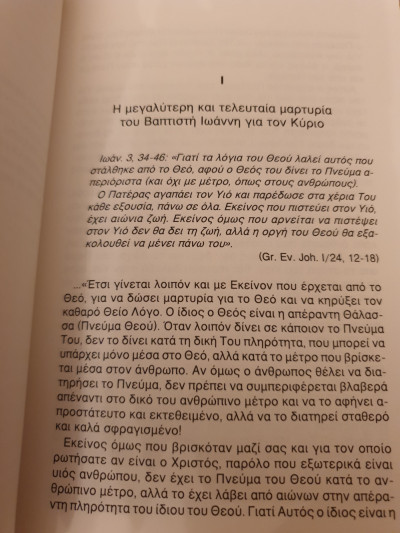 I

Η μεγαλύτερη και τελευταία μαρτυρία του Βαπτιστή Ιωάννη για τον Κύριο

Ιωάν. 3, 34-46: «Γιατί τα λόγια του Θεού λαλεί αυτός που στάλθηκε από το Θεό, αφού ο Θεός του δίνει το Πνεύμα απεριόριστα (και όχι με μέτρο, όπως στους ανθρώπους).
Ο Πατέρας αγαπάει τον Υιό και παρέδωσε στα χέρια Του κάθε εξουσία, πάνω σε όλα. Εκείνος που πιστεύει στον Υιό, έχει αιώνια ζωή. Εκείνος όμως που αρνείται να πιστέψει στον Υιό δεν θα δει τη ζωή, αλλά η οργή του Θεού θα εξακολουθεί να μένει πάνω του».
(Gr. Ev. Joh. I/24, 12-18)

...«Έτσι γίνεται λοιπόν και με Εκείνον που έρχεται από το Θεό, για να δώσει μαρτυρία για το Θεό και να κηρύξει τον καθαρό Θείο Λόγο. Ο ίδιος ο Θεός είναι η απέραντη Θάλασσα (Πνεύμα Θεού). Όταν λοιπόν δίνει σε κάποιον το Πνεύμα Του, δεν το δίνει κατά τη δική Του πληρότητα, που μπορεί να υπάρχει μόνο μέσα στο Θεό, αλλά κατά το μέτρο που βρίσκεται μέσα στον άνθρωπο. Αν όμως ο άνθρωπος θέλει να διατηρήσει το Πνεύμα, δεν πρέπει να συμπεριφέρεται βλαβερά απέναντι στο δικό του ανθρώπινο μέτρο και να το αφήνει απροστάτευτο και εκτεθειμένο, αλλά να το διατηρεί σταθερό και καλά σφραγισμένο!
Εκείνος όμως που βρισκόταν μαζί σας και για τον οποίο ρωτήσατε αν είναι ο Χριστός, παρόλο που εξωτερικά είναι υιός ανθρώπου, δεν έχει το Πνεύμα του Θεού κατά το ανθρώπινο μέτρο, αλλά το έχει λάβει από αιώνων στην απέραντη πληρότητα του ίδιου του Θεού. Γιατί Αυτός ο ίδιος είναι η